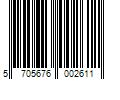 5 705676 002611